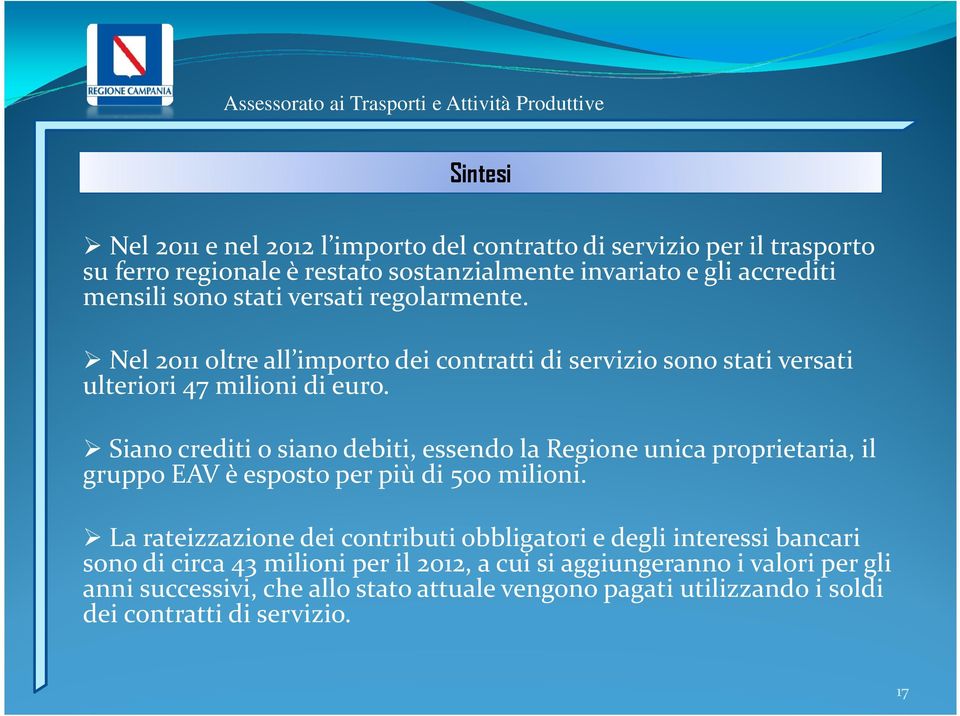 REGIONE CAMPANIA

Assessorato ai Trasporti e Attività Produttive

Sintesi

➢ Nel 2011 e nel 2012 l'importo del contratto di servizio per il trasporto su ferro regionale è restato sostanzialmente invariato e gli accrediti mensili sono stati versati regolarmente.

➢ Nel 2011 oltre all'importo dei contratti di servizio sono stati versati ulteriori 47 milioni di euro.

➢ Siano crediti o siano debiti, essendo la Regione unica proprietaria, il gruppo EAV è esposto per più di 500 milioni.

➢ La rateizzazione dei contributi obbligatori e degli interessi bancari sono di circa 43 milioni per il 2012, a cui si aggiungeranno i valori per gli anni successivi, che allo stato attuale vengono pagati utilizzando i soldi dei contratti di servizio.

17